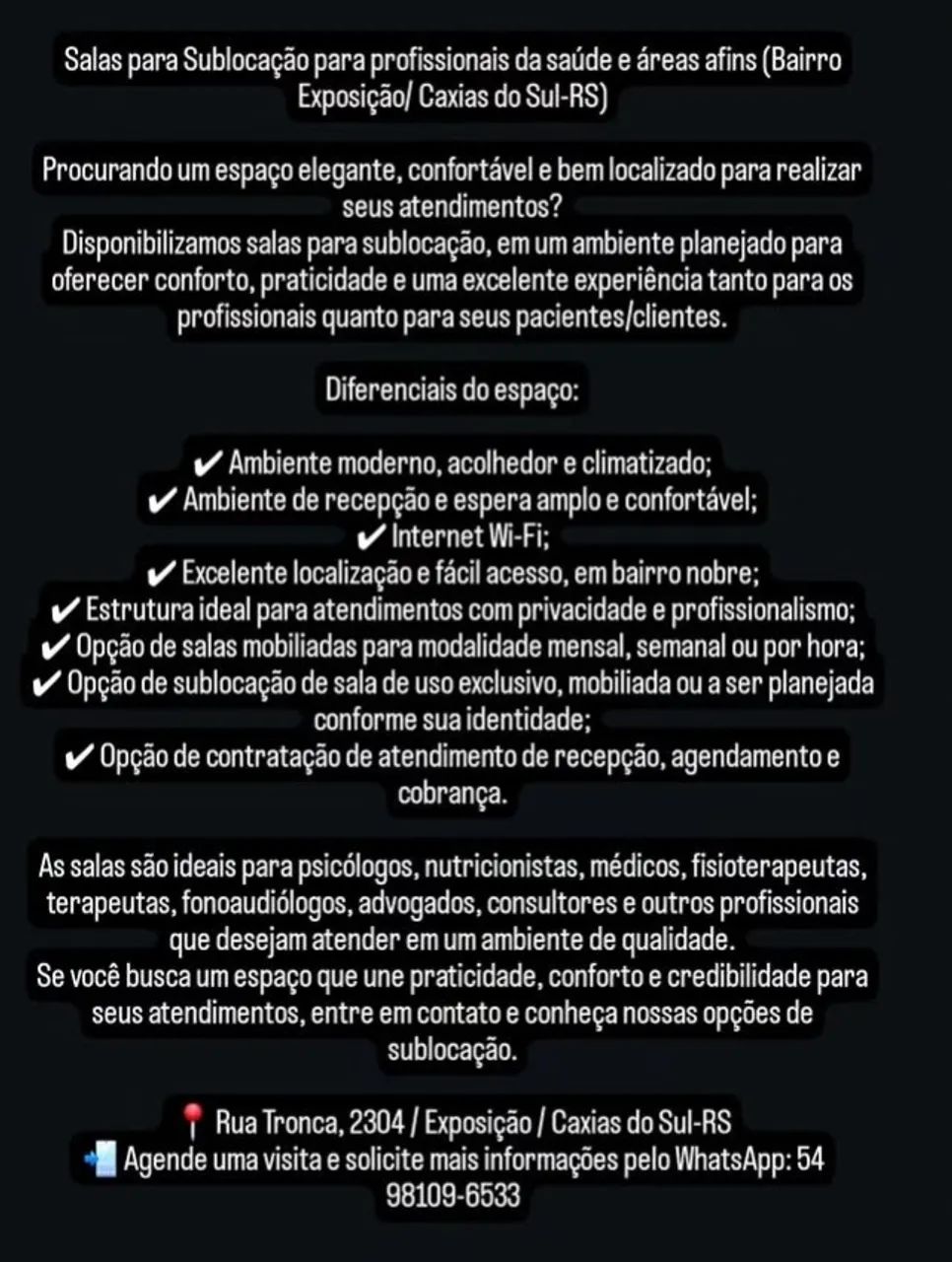 Salas para Sublocação para profissionais da saúde e áreas afins (Bairro Exposição/ Caxias do Sul-RS)

Procurando um espaço elegante, confortável e bem localizado para realizar seus atendimentos?
Disponibilizamos salas para sublocação, em um ambiente planejado para oferecer conforto, praticidade e uma excelente experiência tanto para os profissionais quanto para seus pacientes/clientes.

Diferenciais do espaço:

✔ Ambiente moderno, acolhedor e climatizado;
✔ Ambiente de recepção e espera amplo e confortável;
✔ Internet Wi-Fi;
✔ Excelente localização e fácil acesso, em bairro nobre;
✔ Estrutura ideal para atendimentos com privacidade e profissionalismo;
✔ Opção de salas mobiliadas para modalidade mensal, semanal ou por hora;
✔ Opção de sublocação de sala de uso exclusivo, mobiliada ou a ser planejada conforme sua identidade;
✔ Opção de contratação de atendimento de recepção, agendamento e cobrança.

As salas são ideais para psicólogos, nutricionistas, médicos, fisioterapeutas, terapeutas, fonoaudiólogos, advogados, consultores e outros profissionais que desejam atender em um ambiente de qualidade.
Se você busca um espaço que une praticidade, conforto e credibilidade para seus atendimentos, entre em contato e conheça nossas opções de sublocação.

📍 Rua Tronca, 2304 / Exposição / Caxias do Sul-RS
📲 Agende uma visita e solicite mais informações pelo WhatsApp: 54 98109-6533